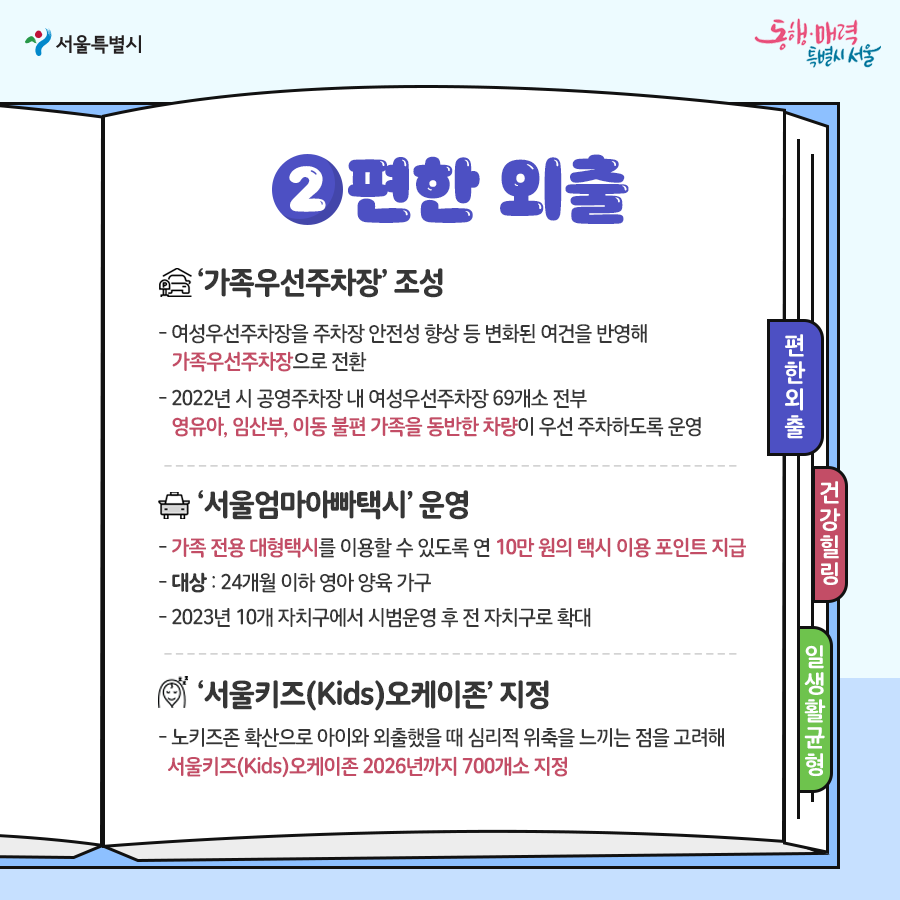 서울특별시

동행·매력 특별시 서울

2 편한 외출

'가족우선주차장' 조성

- 여성우선주차장을 주차장 안전성 향상 등 변화된 여건을 반영해 가족우선주차장으로 전환

- 2022년 시 공영주차장 내 여성우선주차장 69개소 전부 영유아, 임산부, 이동 불편 가족을 동반한 차량이 우선 주차하도록 운영

'서울엄마아빠택시' 운영

- 가족 전용 대형택시를 이용할 수 있도록 연 10만 원의 택시 이용 포인트 지급

- 대상 : 24개월 이하 영아 양육 가구

- 2023년 10개 자치구에서 시범운영 후 전 자치구로 확대

'서울키즈(Kids)오케이존' 지정

- 노키즈존 확산으로 아이와 외출했을 때 심리적 위축을 느끼는 점을 고려해 서울키즈(Kids)오케이존 2026년까지 700개소 지정

편한외출

건강힐링

일생활균형